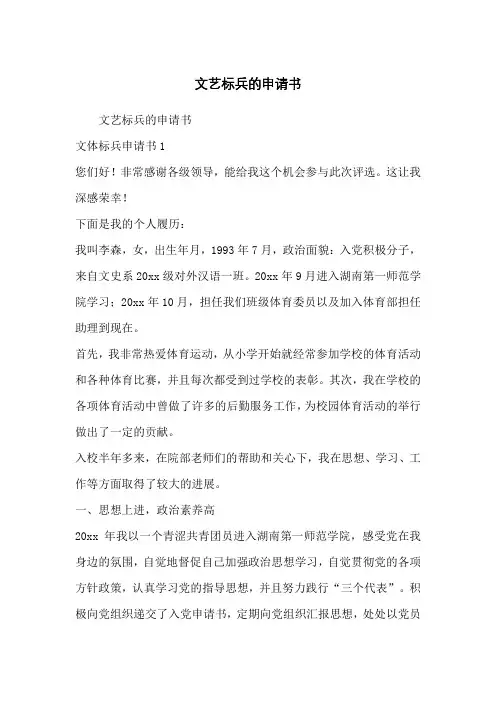 文艺标兵的申请书

文艺标兵的申请书

文体标兵申请书1

您们好！非常感谢各级领导，能给我这个机会参与此次评选。这让我深感荣幸！

下面是我的个人履历：

我叫李森，女，出生年月，1993年7月，政治面貌：入党积极分子，来自文史系20xx级对外汉语一班。20xx年9月进入湖南第一师范学院学习；20xx年10月，担任我们班级体育委员以及加入体育部担任助理到现在。

首先，我非常热爱体育运动，从小学开始就经常参加学校的体育活动和各种体育比赛，并且每次都受到过学校的表彰。其次，我在学校的各项体育活动中曾做了许多的后勤服务工作，为校园体育活动的举行做出了一定的贡献。

入校半年多来，在院部老师们的帮助和关心下，我在思想、学习、工作等方面取得了较大的进展。

一、思想上进，政治素养高

20xx 年我以一个青涩共青团员进入湖南第一师范学院，感受党在我身边的氛围，自觉地督促自己加强政治思想学习，自觉贯彻党的各项方针政策，认真学习党的指导思想，并且努力践行“三个代表”。积极向党组织递交了入党申请书，定期向党组织汇报思想，处处以党员